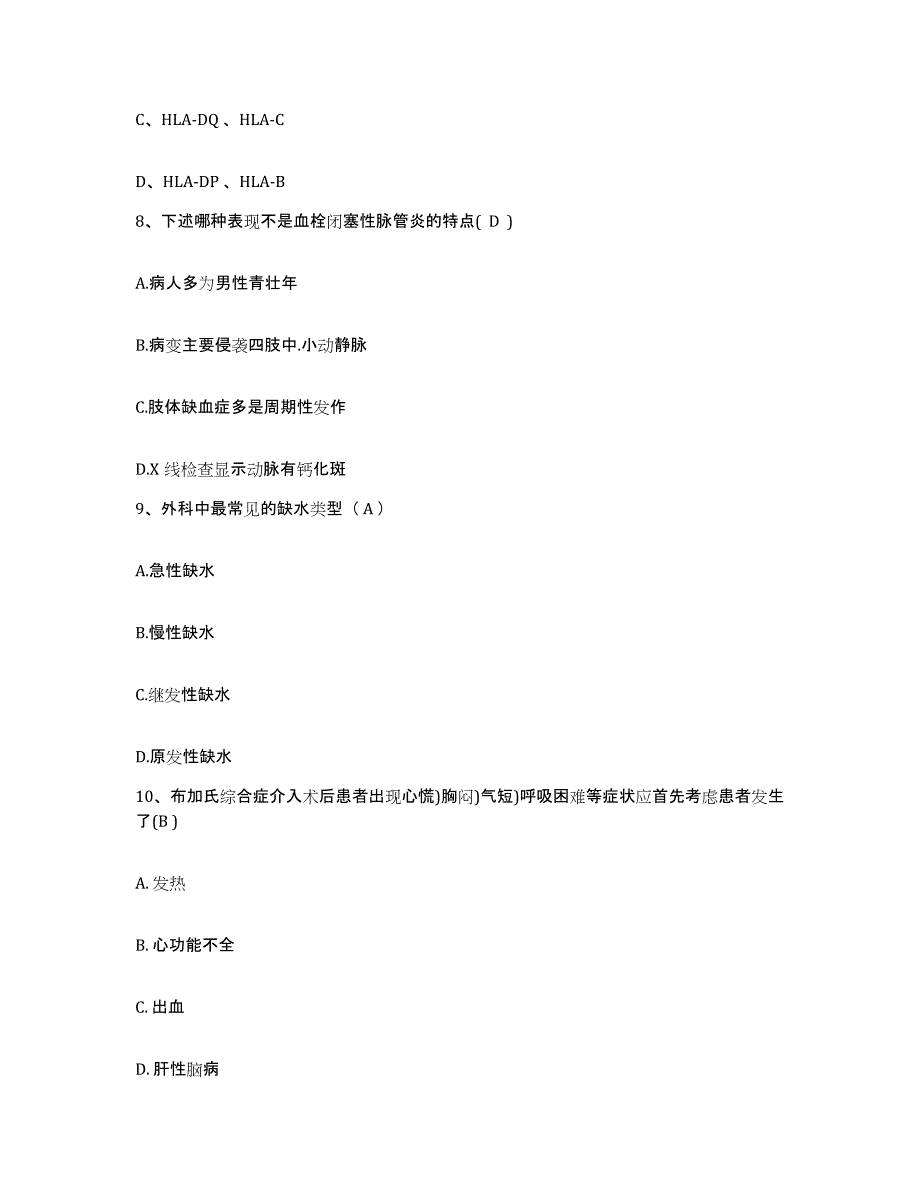 C、HLA-DQ 、HLA-C

D、HLA-DP 、HLA-B

8、下述哪种表现不是血栓闭塞性脉管炎的特点( D )

A.病人多为男性青壮年

B.病变主要侵袭四肢中.小动静脉

C.肢体缺血症多是周期性发作

D.X 线检查显示动脉有钙化斑

9、外科中最常见的缺水类型（ A ）

A.急性缺水

B.慢性缺水

C.继发性缺水

D.原发性缺水

10、布加氏综合症介入术后患者出现心慌)胸闷)气短)呼吸困难等症状应首先考虑患者发生了(B )

A. 发热

B. 心功能不全

C. 出血

D. 肝性脑病